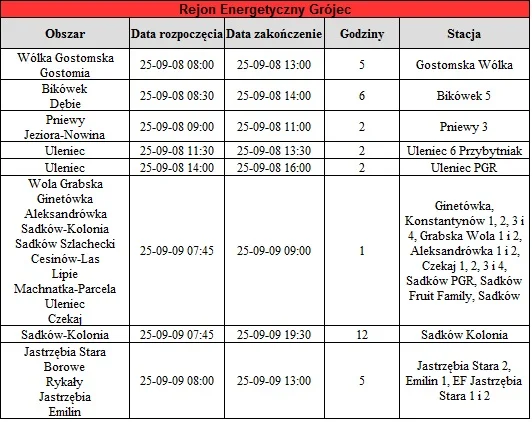 Rejon Energetyczny Grójec

| Obszar | Data rozpoczęcia | Data zakończenie | Godziny | Stacja |
|---|---|---|---|---|
| Wólka Gostomska Gostomia | 25-09-08 08:00 | 25-09-08 13:00 | 5 | Gostomska Wólka |
| Bikówek Dębie | 25-09-08 08:30 | 25-09-08 14:00 | 6 | Bikówek 5 |
| Pniewy Jeziora-Nowina | 25-09-08 09:00 | 25-09-08 11:00 | 2 | Pniewy 3 |
| Uleniec | 25-09-08 11:30 | 25-09-08 13:30 | 2 | Uleniec 6 Przybytniak |
| Uleniec | 25-09-08 14:00 | 25-09-08 16:00 | 2 | Uleniec PGR |
| Wola Grabska Ginetówka Aleksandrówka Sadków-Kolonia Sadków Szlachecki Cesinów-Las Lipie Machnatka-Parcela Uleniec Czekaj | 25-09-09 07:45 | 25-09-09 09:00 | 1 | Ginetówka, Konstantynów 1, 2, 3 i 4, Grabska Wola 1 i 2, Aleksandrówka 1 i 2, Czekaj 1, 2, 3 i 4, Sadków PGR, Sadków Fruit Family, Sadków |
| Sadków-Kolonia | 25-09-09 07:45 | 25-09-09 19:30 | 12 | Sadków Kolonia |
| Jastrzębia Stara Borowe Rykały Jastrzębia Emilin | 25-09-09 08:00 | 25-09-09 13:00 | 5 | Jastrzębia Stara 2, Emilin 1, EF Jastrzębia Stara 1 i 2 |